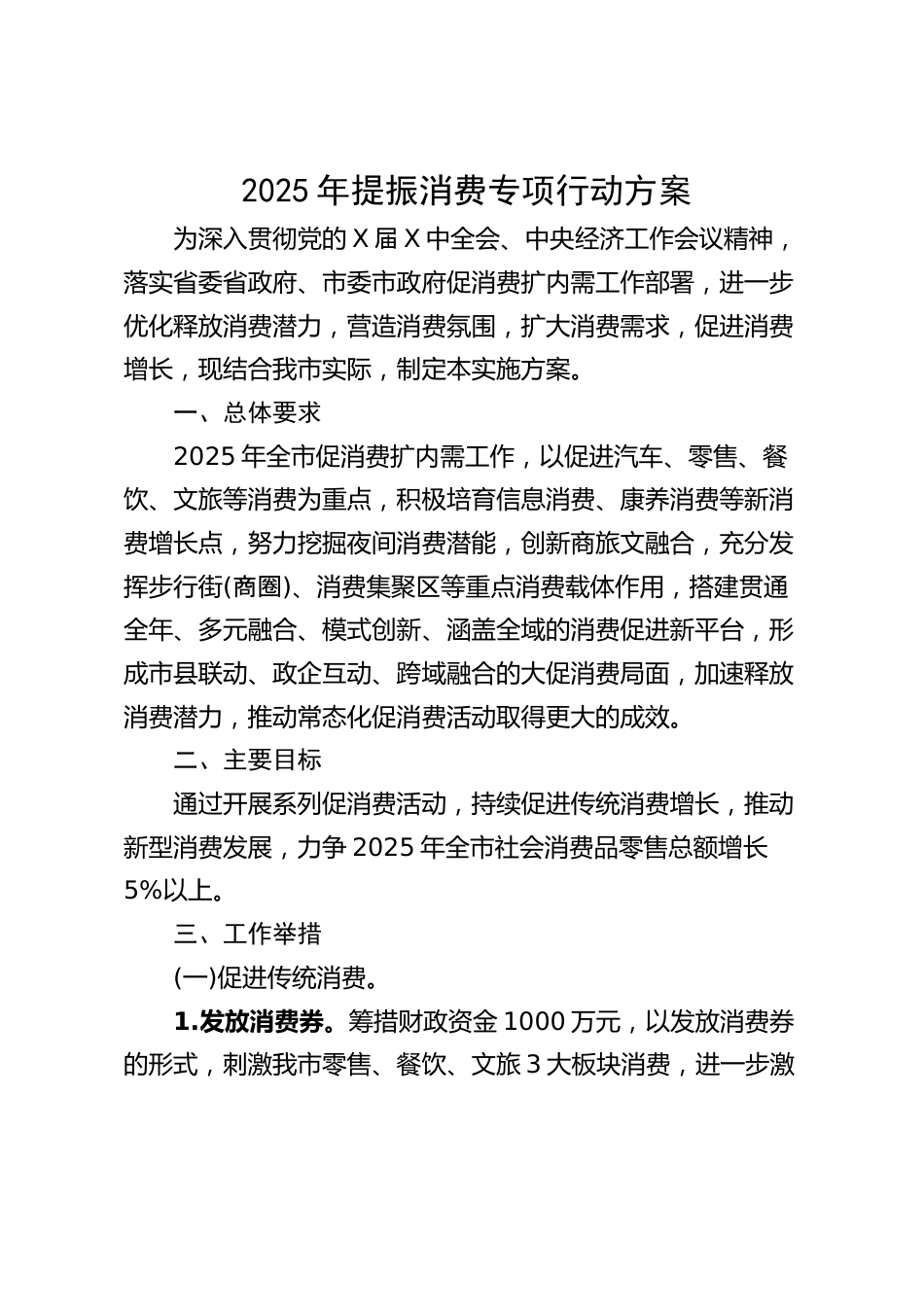 2025 年提振消费专项行动方案

为深入贯彻党的 X 届 X 中全会、中央经济工作会议精神，落实省委省政府、市委市政府促消费扩内需工作部署，进一步优化释放消费潜力，营造消费氛围，扩大消费需求，促进消费增长，现结合我市实际，制定本实施方案。

一、总体要求

2025 年全市促消费扩内需工作，以促进汽车、零售、餐饮、文旅等消费为重点，积极培育信息消费、康养消费等新消费增长点，努力挖掘夜间消费潜能，创新商旅文融合，充分发挥步行街(商圈)、消费集聚区等重点消费载体作用，搭建贯通全年、多元融合、模式创新、涵盖全域的消费促进新平台，形成市县联动、政企互动、跨域融合的大促消费局面，加速释放消费潜力，推动常态化促消费活动取得更大的成效。

二、主要目标

通过开展系列促消费活动，持续促进传统消费增长，推动新型消费发展，力争 2025 年全市社会消费品零售总额增长 5%以上。

三、工作举措

(一)促进传统消费。

1.发放消费券。筹措财政资金 1000 万元，以发放消费券的形式，刺激我市零售、餐饮、文旅 3 大板块消费，进一步激